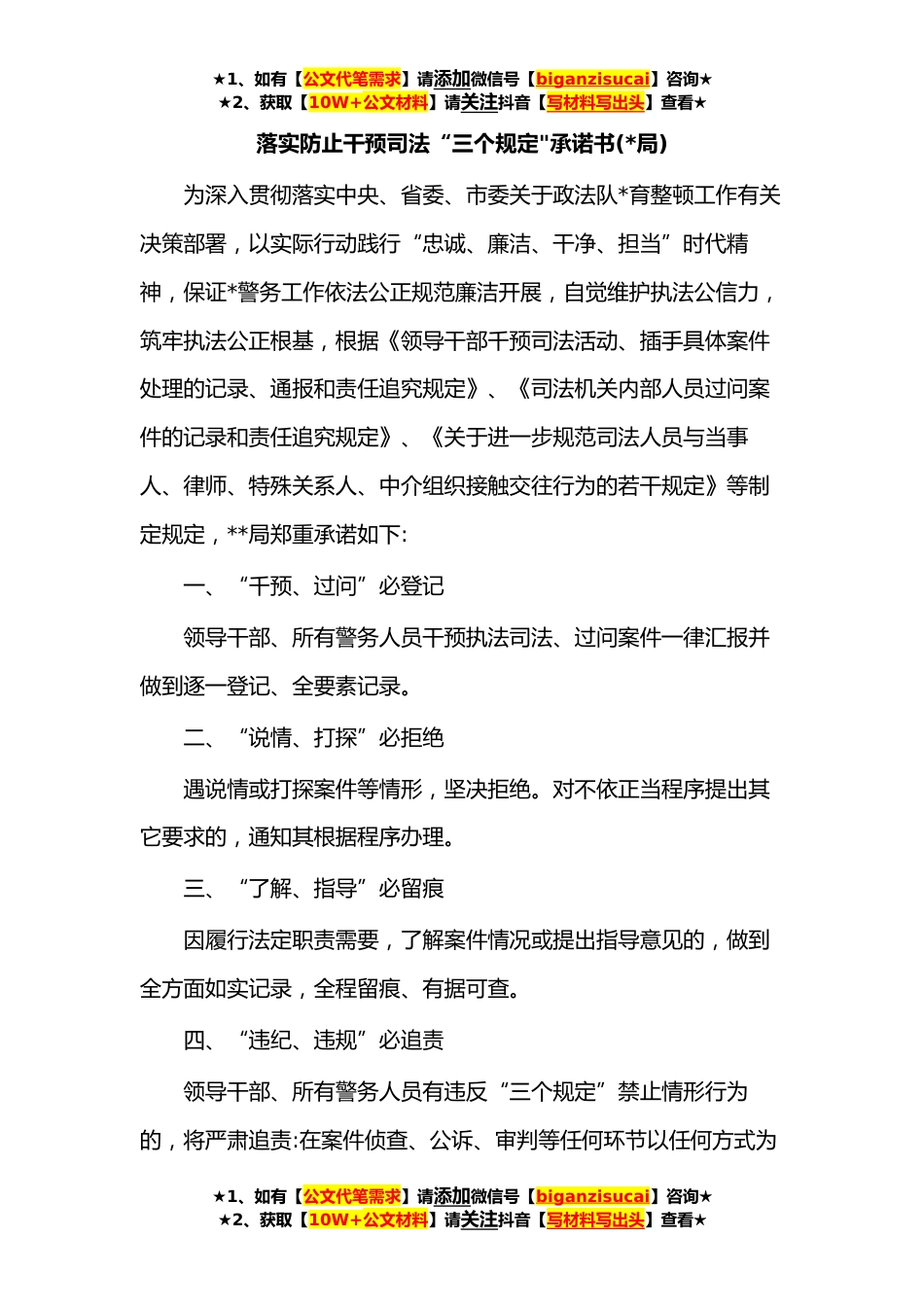 ★1、如有【公文代笔需求】请添加微信号【biganzisucai】咨询★
★2、获取【10W+公文材料】请关注抖音【写材料写出头】查看★

落实防止干预司法“三个规定"承诺书(*局)

为深入贯彻落实中央、省委、市委关于政法队*育整顿工作有关决策部署，以实际行动践行“忠诚、廉洁、干净、担当”时代精神，保证*警务工作依法公正规范廉洁开展，自觉维护执法公信力，筑牢执法公正根基，根据《领导干部干预司法活动、插手具体案件处理的记录、通报和责任追究规定》、《司法机关内部人员过问案件的记录和责任追究规定》、《关于进一步规范司法人员与当事人、律师、特殊关系人、中介组织接触交往行为的若干规定》等制定规定，**局郑重承诺如下:

一、“干预、过问”必登记

领导干部、所有警务人员干预执法司法、过问案件一律汇报并做到逐一登记、全要素记录。

二、“说情、打探”必拒绝

遇说情或打探案件等情形，坚决拒绝。对不依正当程序提出其它要求的，通知其根据程序办理。

三、“了解、指导”必留痕

因履行法定职责需要，了解案件情况或提出指导意见的，做到全方面如实记录，全程留痕、有据可查。

四、“违纪、违规”必追责

领导干部、所有警务人员有违反“三个规定”禁止情形行为的，将严肃追责:在案件侦查、公诉、审判等任何环节以任何方式为

★1、如有【公文代笔需求】请添加微信号【biganzisucai】咨询★
★2、获取【10W+公文材料】请关注抖音【写材料写出头】查看★